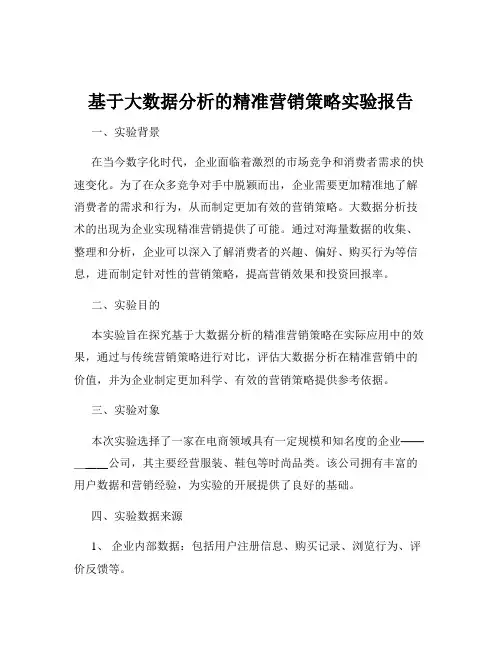 基于大数据分析的精准营销策略实验报告

一、实验背景

在当今数字化时代，企业面临着激烈的市场竞争和消费者需求的快速变化。为了在众多竞争对手中脱颖而出，企业需要更加精准地了解消费者的需求和行为，从而制定更加有效的营销策略。大数据分析技术的出现为企业实现精准营销提供了可能。通过对海量数据的收集、整理和分析，企业可以深入了解消费者的兴趣、偏好、购买行为等信息，进而制定针对性的营销策略，提高营销效果和投资回报率。

二、实验目的

本实验旨在探究基于大数据分析的精准营销策略在实际应用中的效果，通过与传统营销策略进行对比，评估大数据分析在精准营销中的价值，并为企业制定更加科学、有效的营销策略提供参考依据。

三、实验对象

本次实验选择了一家在电商领域具有一定规模和知名度的企业——_____公司，其主要经营服装、鞋包等时尚品类。该公司拥有丰富的用户数据和营销经验，为实验的开展提供了良好的基础。

四、实验数据来源

1、 企业内部数据：包括用户注册信息、购买记录、浏览行为、评价反馈等。